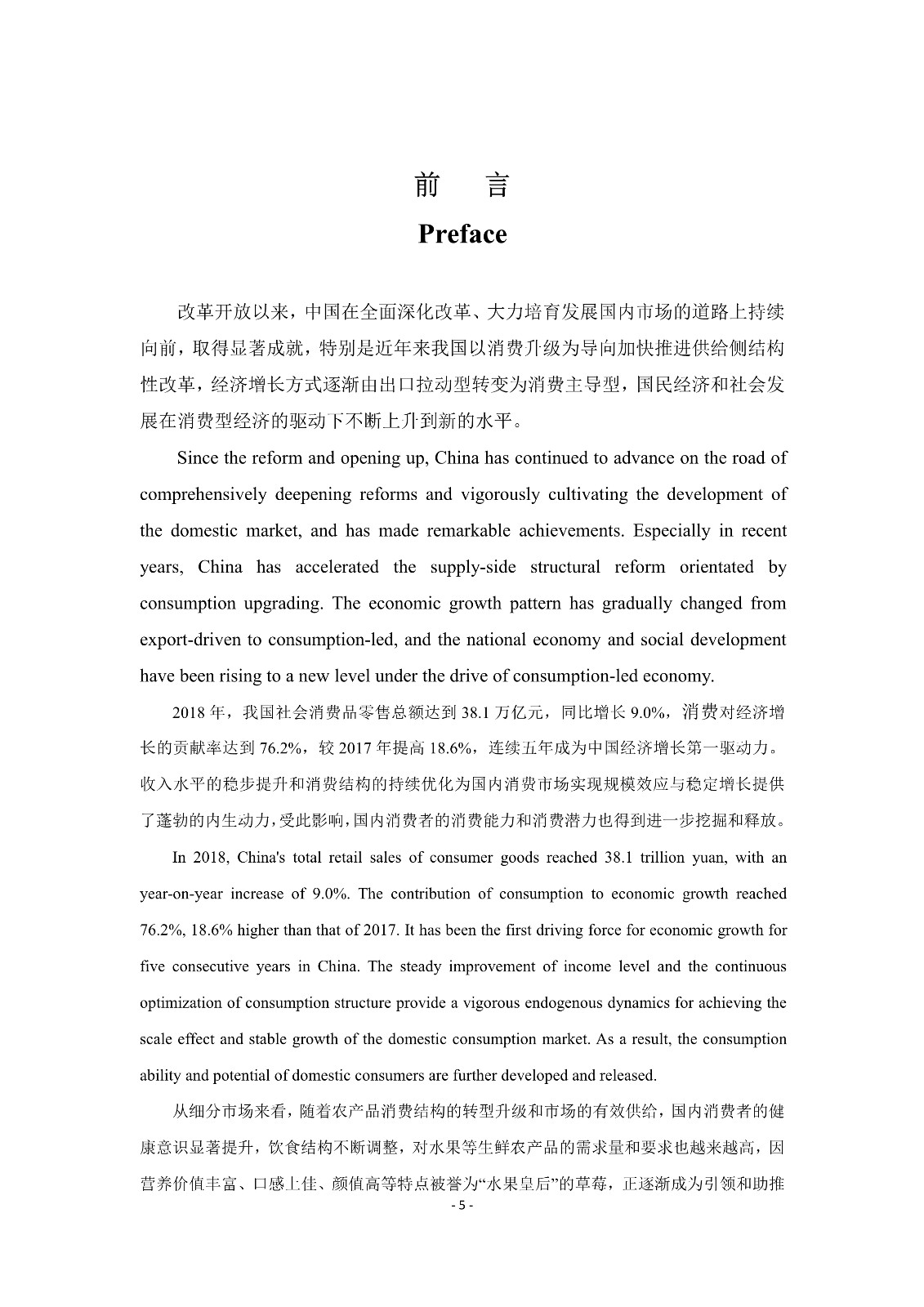 前　言
Preface

改革开放以来，中国在全面深化改革、大力培育发展国内市场的道路上持续向前，取得显著成就，特别是近年来我国以消费升级为导向加快推进供给侧结构性改革，经济增长方式逐渐由出口拉动型转变为消费主导型，国民经济和社会发展在消费型经济的驱动下不断上升到新的水平。

Since the reform and opening up, China has continued to advance on the road of comprehensively deepening reforms and vigorously cultivating the development of the domestic market, and has made remarkable achievements. Especially in recent years, China has accelerated the supply-side structural reform orientated by consumption upgrading. The economic growth pattern has gradually changed from export-driven to consumption-led, and the national economy and social development have been rising to a new level under the drive of consumption-led economy.

2018 年，我国社会消费品零售总额达到 38.1 万亿元，同比增长 9.0%，消费对经济增长的贡献率达到 76.2%，较 2017 年提高 18.6%，连续五年成为中国经济增长第一驱动力。收入水平的稳步提升和消费结构的持续优化为国内消费市场实现规模效应与稳定增长提供了蓬勃的内生动力，受此影响，国内消费者的消费能力和消费潜力也得到进一步挖掘和释放。

In 2018, China's total retail sales of consumer goods reached 38.1 trillion yuan, with an year-on-year increase of 9.0%. The contribution of consumption to economic growth reached 76.2%, 18.6% higher than that of 2017. It has been the first driving force for economic growth for five consecutive years in China. The steady improvement of income level and the continuous optimization of consumption structure provide a vigorous endogenous dynamics for achieving the scale effect and stable growth of the domestic consumption market. As a result, the consumption ability and potential of domestic consumers are further developed and released.

从细分市场来看，随着农产品消费结构的转型升级和市场的有效供给，国内消费者的健康意识显著提升，饮食结构不断调整，对水果等生鲜农产品的需求量和要求也越来越高，因营养价值丰富、口感上佳、颜值高等特点被誉为“水果皇后”的草莓，正逐渐成为引领和助推

- 5 -